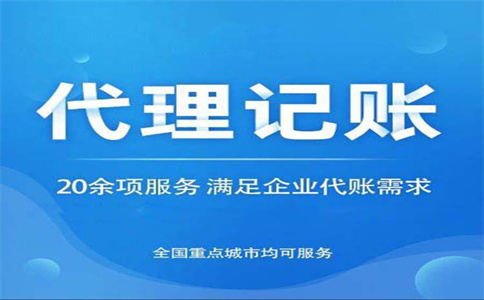 代理记账

20余项服务 满足企业代账需求

全国重点城市均可服务